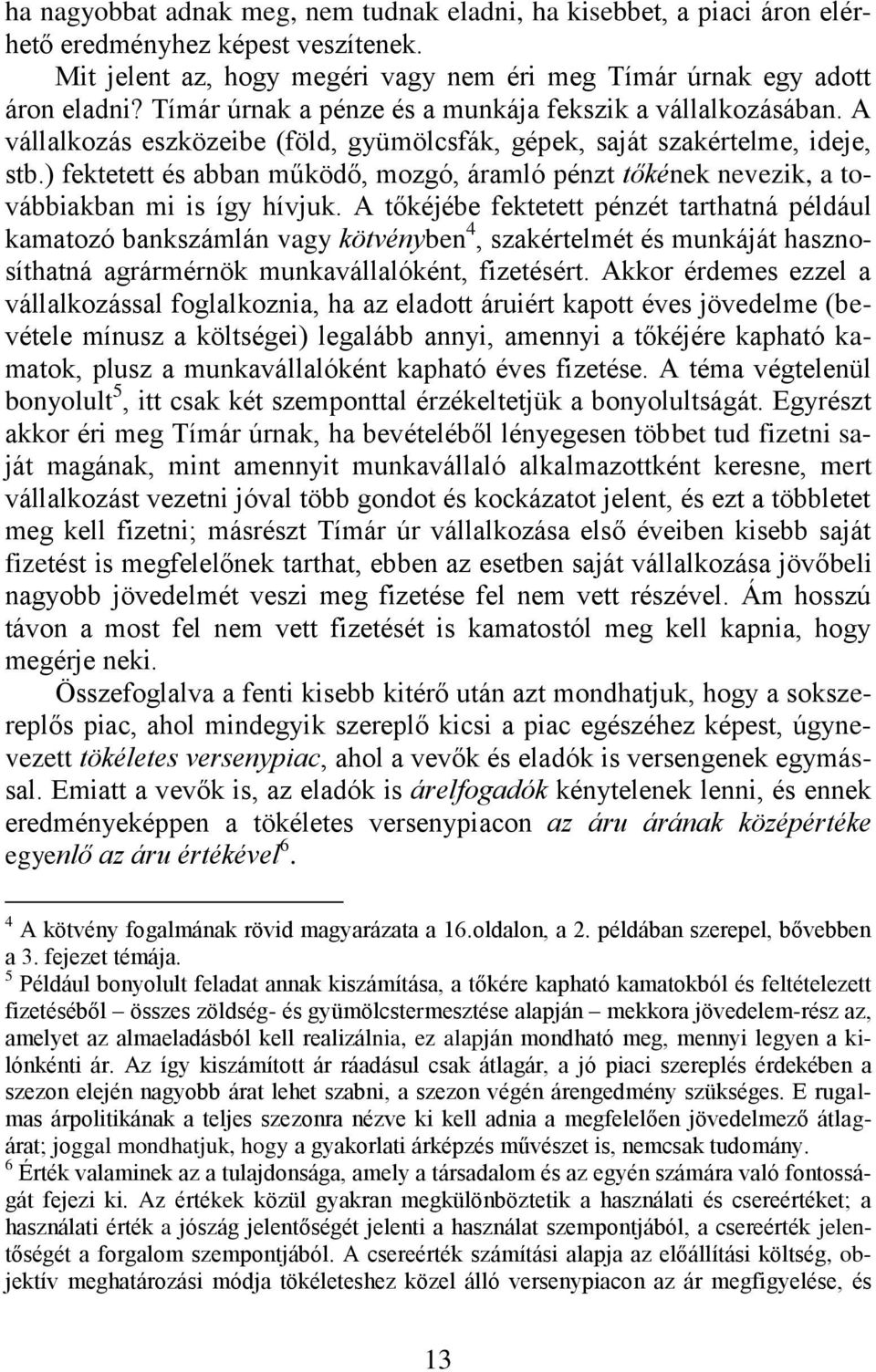 ha nagyobbat adnak meg, nem tudnak eladni, ha kisebbet, a piaci áron elérhető eredményhez képest veszítenek.

Mit jelent az, hogy megéri vagy nem éri meg Tímár úrnak egy adott áron eladni? Tímár úrnak a pénze és a munkája fekszik a vállalkozásában. A vállalkozás eszközeibe (föld, gyümölcsfák, gépek, saját szakértelme, ideje, stb.) fektetett és abban működő, mozgó, áramló pénzt tőkének nevezik, a továbbiakban mi is így hívjuk. A tőkéjébe fektetett pénzét tarthatná például kamatozó bankszámlán vagy kötvényben$^4$, szakértelmét és munkáját hasznosíthatná agrármérnök munkavállalóként, fizetésért. Akkor érdemes ezzel a vállalkozással foglalkoznia, ha az eladott áruiért kapott éves jövedelme (bevétele mínusz a költségei) legalább annyi, amennyi a tőkéjére kapható kamatok, plusz a munkavállalóként kapható éves fizetése. A téma végtelenül bonyolult$^5$, itt csak két szemponttal érzékeltetjük a bonyolultságát. Egyrészt akkor éri meg Tímár úrnak, ha bevételéből lényegesen többet tud fizetni saját magának, mint amennyit munkavállaló alkalmazottként keresne, mert vállalkozást vezetni jóval több gondot és kockázatot jelent, és ezt a többletet meg kell fizetni; másrészt Tímár úr vállalkozása első éveiben kisebb saját fizetést is megfelelőnek tarthat, ebben az esetben saját vállalkozása jövőbeli nagyobb jövedelmét veszi meg fizetése fel nem vett részével. Ám hosszú távon a most fel nem vett fizetését is kamatostól meg kell kapnia, hogy megérje neki.

Összefoglalva a fenti kisebb kitérő után azt mondhatjuk, hogy a sokszereplős piac, ahol mindegyik szereplő kicsi a piac egészéhez képest, úgynevezett tökéletes versenypiac, ahol a vevők és eladók is versengenek egymással. Emiatt a vevők is, az eladók is árelfogadók kénytelenek lenni, és ennek eredményeképpen a tökéletes versenypiacon az áru árának középértéke egyenlő az áru értékével$^6$.

$^4$ A kötvény fogalmának rövid magyarázata a 16.oldalon, a 2. példában szerepel, bővebben a 3. fejezet témája.

$^5$ Például bonyolult feladat annak kiszámítása, a tőkére kapható kamatokból és feltételezett fizetéséből – összes zöldség- és gyümölcstermesztése alapján – mekkora jövedelem-rész az, amelyet az almaeladásból kell realizálnia, ez alapján mondható meg, mennyi legyen a kilónkénti ár. Az így kiszámított ár ráadásul csak átlagár, a jó piaci szereplés érdekében a szezon elején nagyobb árat lehet szabni, a szezon végén árengedmény szükséges. E rugalmas árpolitikának a teljes szezonra nézve ki kell adnia a megfelelően jövedelmező átlagárat; joggal mondhatjuk, hogy a gyakorlati árképzés művészet is, nemcsak tudomány.

$^6$ Érték valaminek az a tulajdonsága, amely a társadalom és az egyén számára való fontosságát fejezi ki. Az értékek közül gyakran megkülönböztetik a használati és csereértéket; a használati érték a jószág jelentőségét jelenti a használat szempontjából, a csereérték jelentőségét a forgalom szempontjából. A csereérték számítási alapja az előállítási költség, objektív meghatározási módja tökéleteshez közel álló versenypiacon az ár megfigyelése, és

13